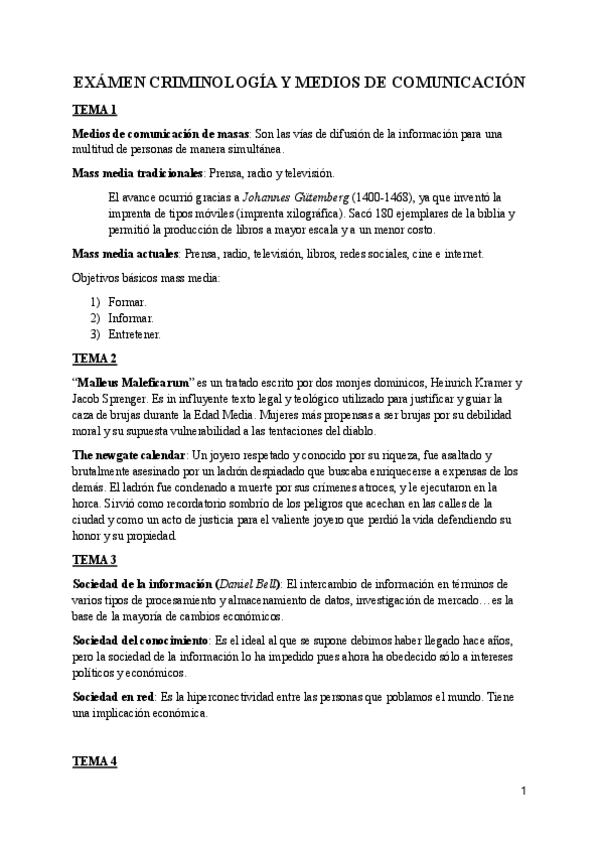 EXÁMEN CRIMINOLOGÍA Y MEDIOS DE COMUNICACIÓN

TEMA 1

Medios de comunicación de masas: Son las vías de difusión de la información para una multitud de personas de manera simultánea.

Mass media tradicionales: Prensa, radio y televisión.

El avance ocurrió gracias a Johannes Gütemberg (1400-1468), ya que inventó la imprenta de tipos móviles (imprenta xilográfica). Sacó 180 ejemplares de la biblia y permitió la producción de libros a mayor escala y a un menor costo.

Mass media actuales: Prensa, radio, televisión, libros, redes sociales, cine e internet.

Objetivos básicos mass media:

1) Formar.
2) Informar.
3) Entretener.

TEMA 2

"Malleus Maleficarum" es un tratado escrito por dos monjes dominicos, Heinrich Kramer y Jacob Sprenger. Es in influyente texto legal y teológico utilizado para justificar y guiar la caza de brujas durante la Edad Media. Mujeres más propensas a ser brujas por su debilidad moral y su supuesta vulnerabilidad a las tentaciones del diablo.

The newgate calendar: Un joyero respetado y conocido por su riqueza, fue asaltado y brutalmente asesinado por un ladrón despiadado que buscaba enriquecerse a expensas de los demás. El ladrón fue condenado a muerte por sus crímenes atroces, y le ejecutaron en la horca. Sirvió como recordatorio sombrío de los peligros que acechan en las calles de la ciudad y como un acto de justicia para el valiente joyero que perdió la vida defendiendo su honor y su propiedad.

TEMA 3

Sociedad de la información (Daniel Bell): El intercambio de información en términos de varios tipos de procesamiento y almacenamiento de datos, investigación de mercado…es la base de la mayoría de cambios económicos.

Sociedad del conocimiento: Es el ideal al que se supone debimos haber llegado hace años, pero la sociedad de la información lo ha impedido pues ahora ha obedecido sólo a intereses políticos y económicos.

Sociedad en red: Es la hiperconectividad entre las personas que poblamos el mundo. Tiene una implicación económica.

TEMA 4

1